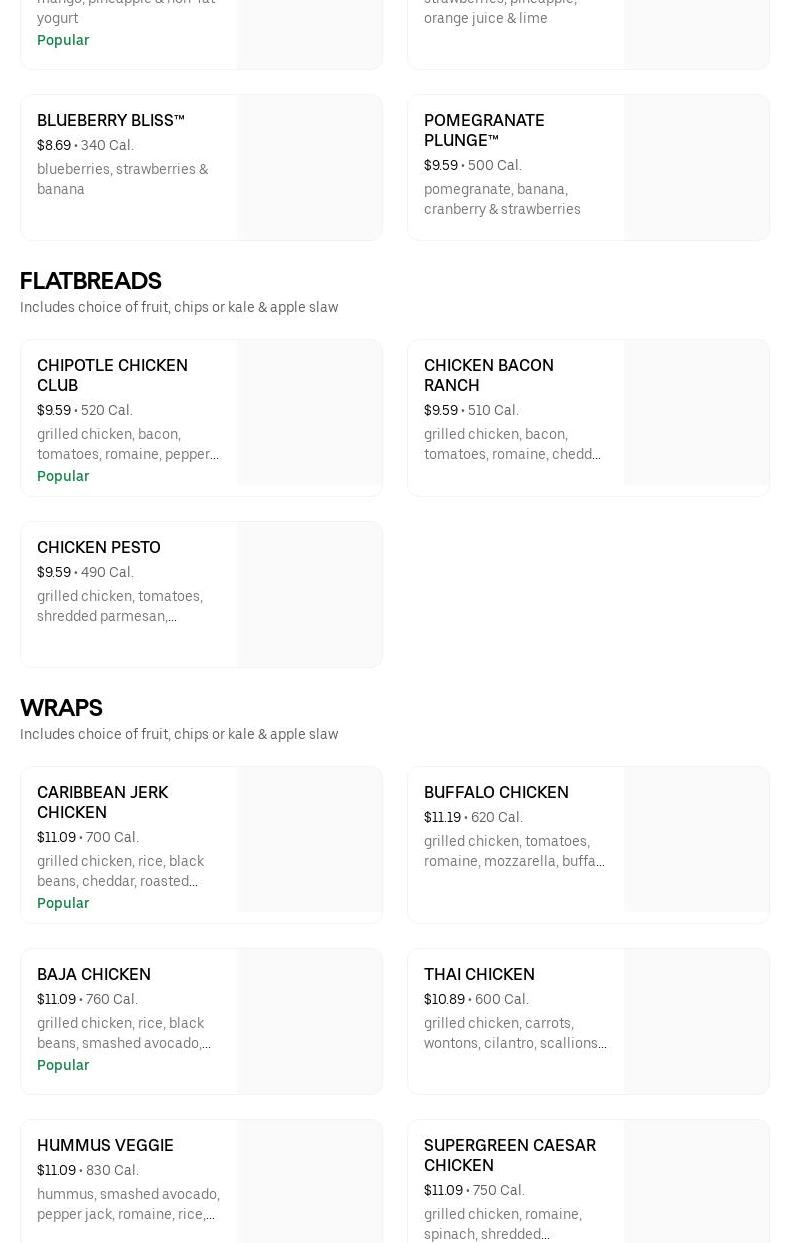 mango, pineapple & non-fat yogurt
Popular

strawberries, pineapple, orange juice & lime

BLUEBERRY BLISS™
$8.69 • 340 Cal.
blueberries, strawberries & banana

POMEGRANATE PLUNGE™
$9.59 • 500 Cal.
pomegranate, banana, cranberry & strawberries

FLATBREADS
Includes choice of fruit, chips or kale & apple slaw

CHIPOTLE CHICKEN CLUB
$9.59 • 520 Cal.
grilled chicken, bacon, tomatoes, romaine, pepper...
Popular

CHICKEN BACON RANCH
$9.59 • 510 Cal.
grilled chicken, bacon, tomatoes, romaine, chedd...

CHICKEN PESTO
$9.59 • 490 Cal.
grilled chicken, tomatoes, shredded parmesan,...

WRAPS
Includes choice of fruit, chips or kale & apple slaw

CARIBBEAN JERK CHICKEN
$11.09 • 700 Cal.
grilled chicken, rice, black beans, cheddar, roasted...
Popular

BUFFALO CHICKEN
$11.19 • 620 Cal.
grilled chicken, tomatoes, romaine, mozzarella, buffa...

BAJA CHICKEN
$11.09 • 760 Cal.
grilled chicken, rice, black beans, smashed avocado,...
Popular

THAI CHICKEN
$10.89 • 600 Cal.
grilled chicken, carrots, wontons, cilantro, scallions...

HUMMUS VEGGIE
$11.09 • 830 Cal.
hummus, smashed avocado, pepper jack, romaine, rice,...

SUPERGREEN CAESAR CHICKEN
$11.09 • 750 Cal.
grilled chicken, romaine, spinach, shredded...